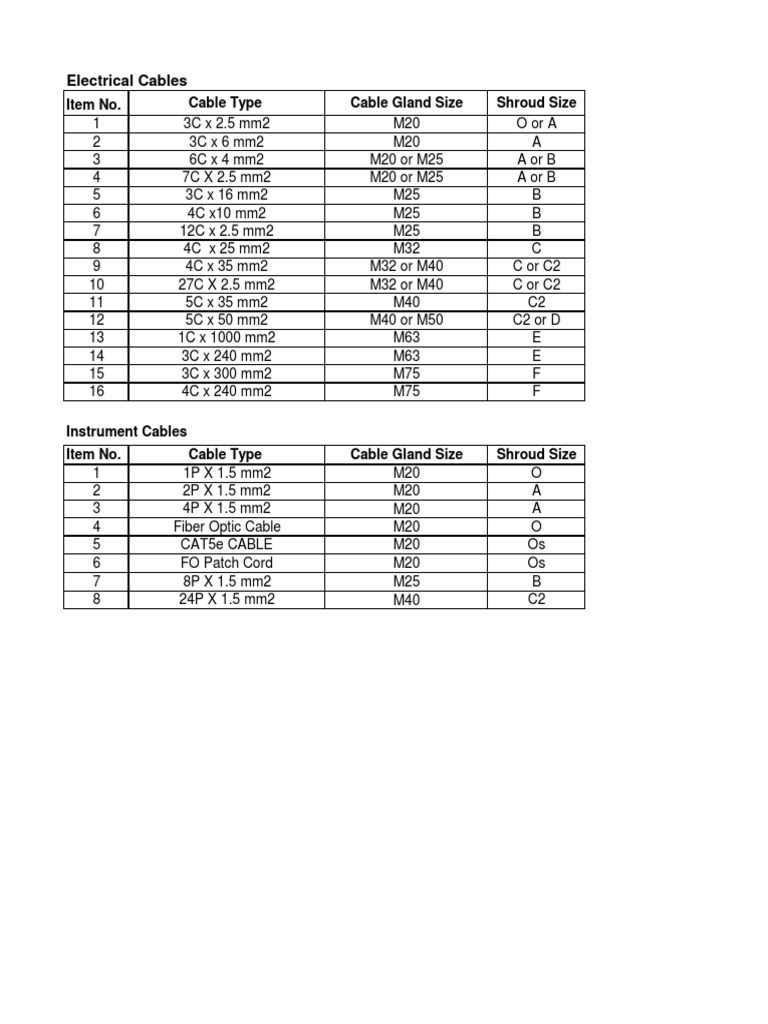 Electrical Cables

| Item No. | Cable Type | Cable Gland Size | Shroud Size |
|---|---|---|---|
| 1 | 3C x 2.5 mm2 | M20 | O or A |
| 2 | 3C x 6 mm2 | M20 | A |
| 3 | 6C x 4 mm2 | M20 or M25 | A or B |
| 4 | 7C X 2.5 mm2 | M20 or M25 | A or B |
| 5 | 3C x 16 mm2 | M25 | B |
| 6 | 4C x10 mm2 | M25 | B |
| 7 | 12C x 2.5 mm2 | M25 | B |
| 8 | 4C x 25 mm2 | M32 | C |
| 9 | 4C x 35 mm2 | M32 or M40 | C or C2 |
| 10 | 27C X 2.5 mm2 | M32 or M40 | C or C2 |
| 11 | 5C x 35 mm2 | M40 | C2 |
| 12 | 5C x 50 mm2 | M40 or M50 | C2 or D |
| 13 | 1C x 1000 mm2 | M63 | E |
| 14 | 3C x 240 mm2 | M63 | E |
| 15 | 3C x 300 mm2 | M75 | F |
| 16 | 4C x 240 mm2 | M75 | F |

Instrument Cables

| Item No. | Cable Type | Cable Gland Size | Shroud Size |
|---|---|---|---|
| 1 | 1P X 1.5 mm2 | M20 | O |
| 2 | 2P X 1.5 mm2 | M20 | A |
| 3 | 4P X 1.5 mm2 | M20 | A |
| 4 | Fiber Optic Cable | M20 | O |
| 5 | CAT5e CABLE | M20 | Os |
| 6 | FO Patch Cord | M20 | Os |
| 7 | 8P X 1.5 mm2 | M25 | B |
| 8 | 24P X 1.5 mm2 | M40 | C2 |